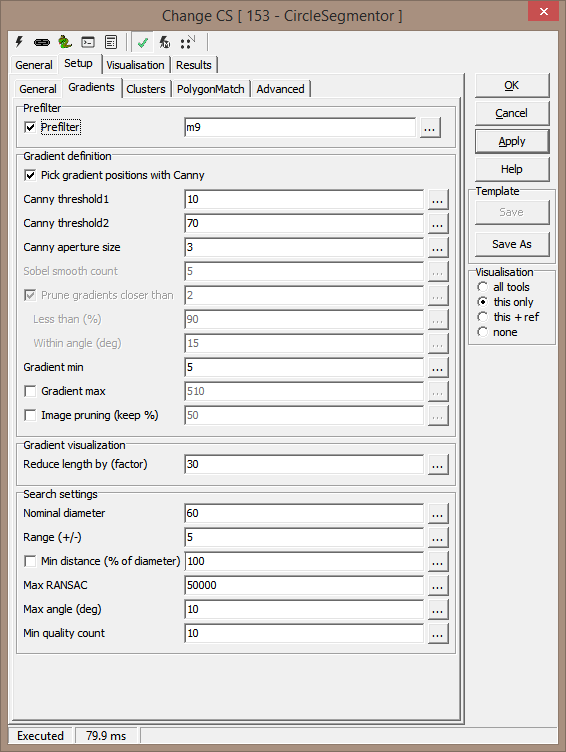 Change CS [ 153 - CircleSegmentor ]

General Setup Visualisation Results

General Gradients Clusters PolygonMatch Advanced

Prefilter
Prefilter m9 ...

Gradient definition
Pick gradient positions with Canny
Canny threshold1 10 ...
Canny threshold2 70 ...
Canny aperture size 3 ...
Sobel smooth count 5 ...
Prune gradients closer than 2 ...
Less than (%) 90 ...
Within angle (deg) 15 ...
Gradient min 5 ...
Gradient max 510 ...
Image pruning (keep %) 50 ...

Gradient visualization
Reduce length by (factor) 30 ...

Search settings
Nominal diameter 60 ...
Range (+/-) 5 ...
Min distance (% of diameter) 100 ...
Max RANSAC 50000 ...
Max angle (deg) 10 ...
Min quality count 10 ...

OK
Cancel
Apply
Help
Template
Save
Save As
Visualisation
all tools
this only
this + ref
none

Executed 79.9 ms